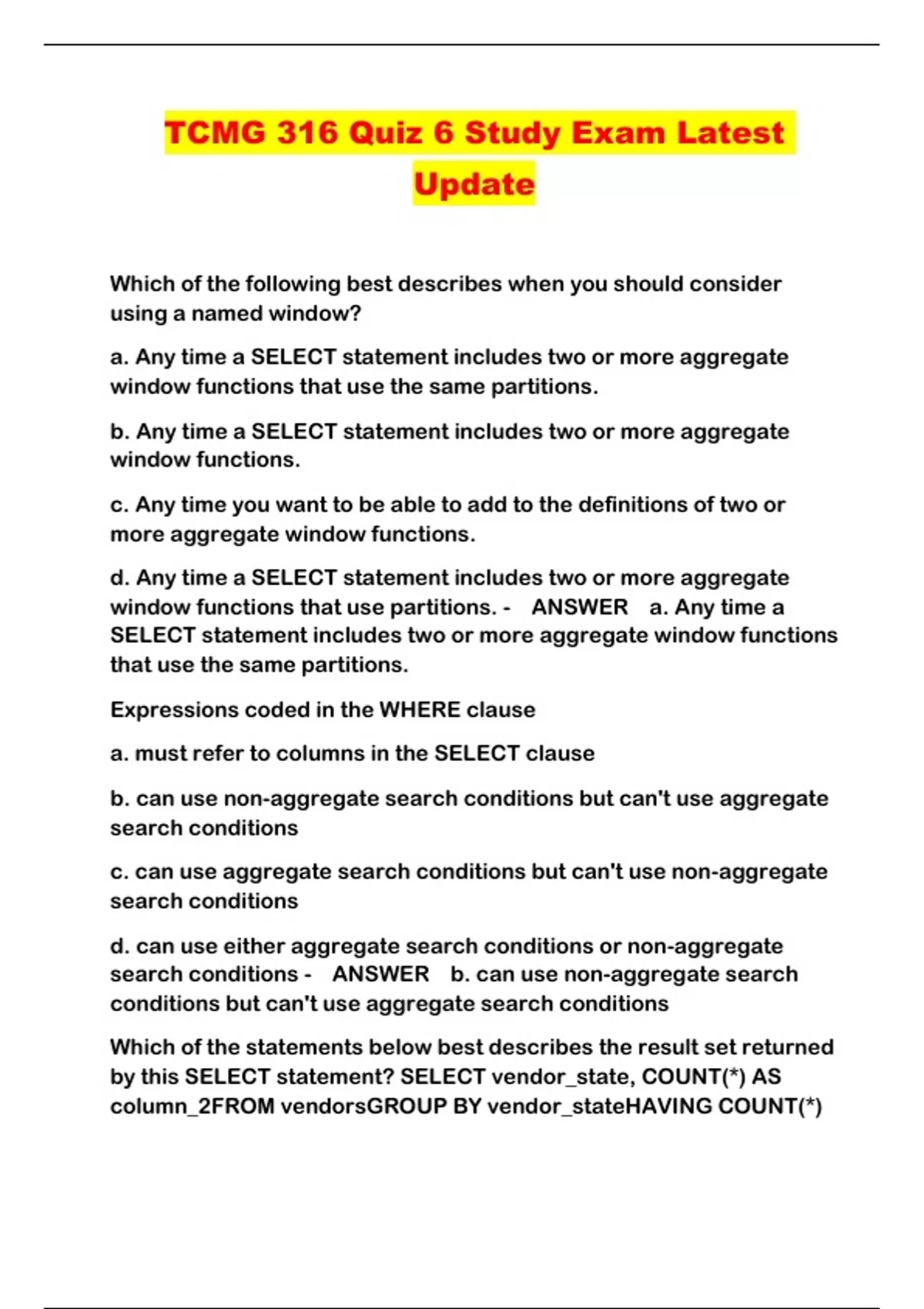 TCMG 316 Quiz 6 Study Exam Latest Update

Which of the following best describes when you should consider using a named window?

a. Any time a SELECT statement includes two or more aggregate window functions that use the same partitions.

b. Any time a SELECT statement includes two or more aggregate window functions.

c. Any time you want to be able to add to the definitions of two or more aggregate window functions.

d. Any time a SELECT statement includes two or more aggregate window functions that use partitions. - ANSWER a. Any time a SELECT statement includes two or more aggregate window functions that use the same partitions.

Expressions coded in the WHERE clause

a. must refer to columns in the SELECT clause

b. can use non-aggregate search conditions but can't use aggregate search conditions

c. can use aggregate search conditions but can't use non-aggregate search conditions

d. can use either aggregate search conditions or non-aggregate search conditions - ANSWER b. can use non-aggregate search conditions but can't use aggregate search conditions

Which of the statements below best describes the result set returned by this SELECT statement? SELECT vendor_state, COUNT(*) AS column_2FROM vendorsGROUP BY vendor_stateHAVING COUNT(*)